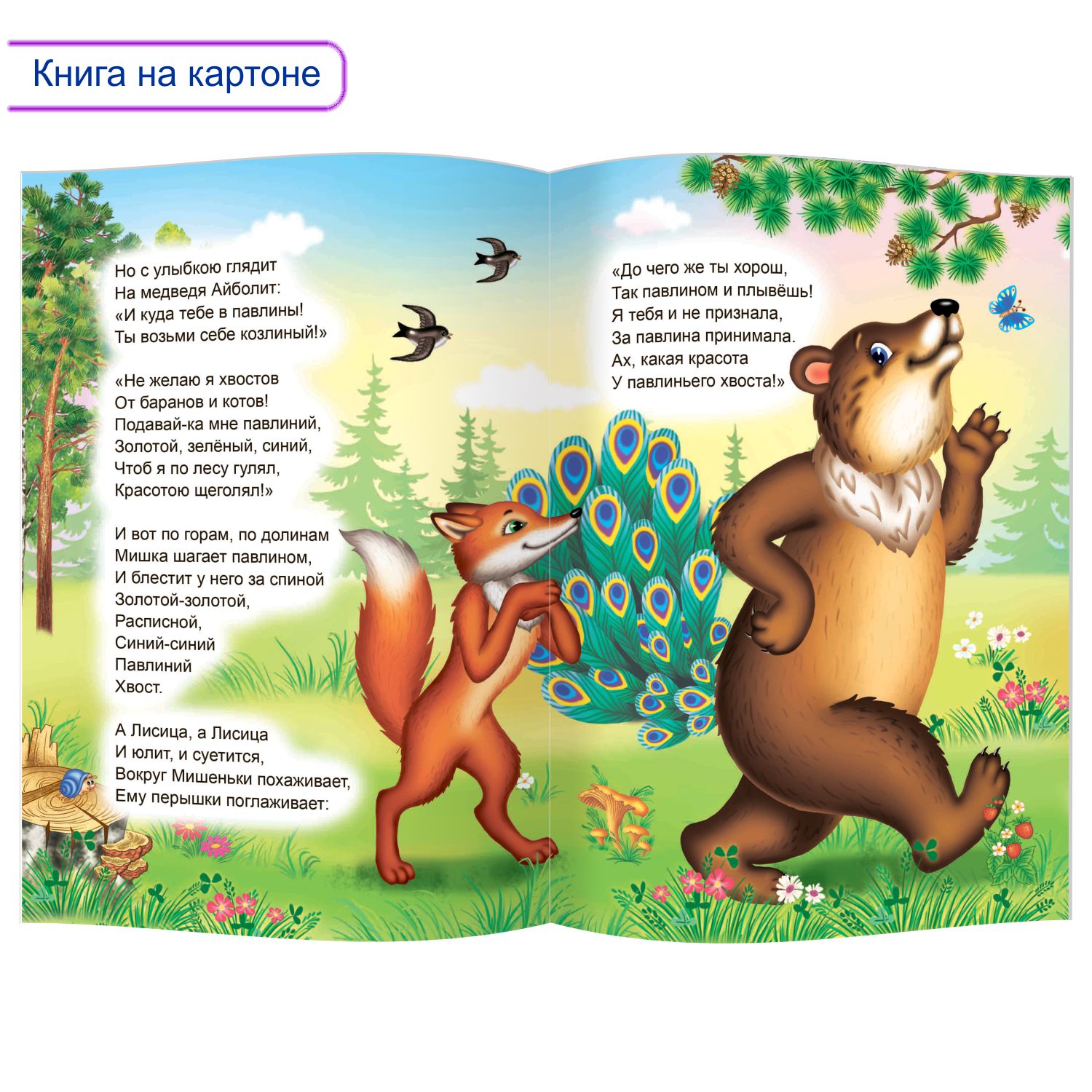 Книга на картоне

Но с улыбкою глядит
На медведя Айболит:
«И куда тебе в павлины!
Ты возьми себе козлиный!»

«Не желаю я хвостов
От баранов и котов!
Подавай-ка мне павлиний,
Золотой, зелёный, синий,
Чтоб я по лесу гулял,
Красотою щеголял!»

И вот по горам, по долинам
Мишка шагает павлином,
И блестит у него за спиной
Золотой-золотой,
Расписной,
Синий-синий
Павлиний
Хвост.

А Лисица, а Лисица
И юлит, и суетится,
Вокруг Мишеньки похаживает,
Ему перышки поглаживает:

«До чего же ты хорош,
Так павлином и плывёшь!
Я тебя и не признала,
За павлина принимала.
Ах, какая красота
У павлиньего хвоста!»